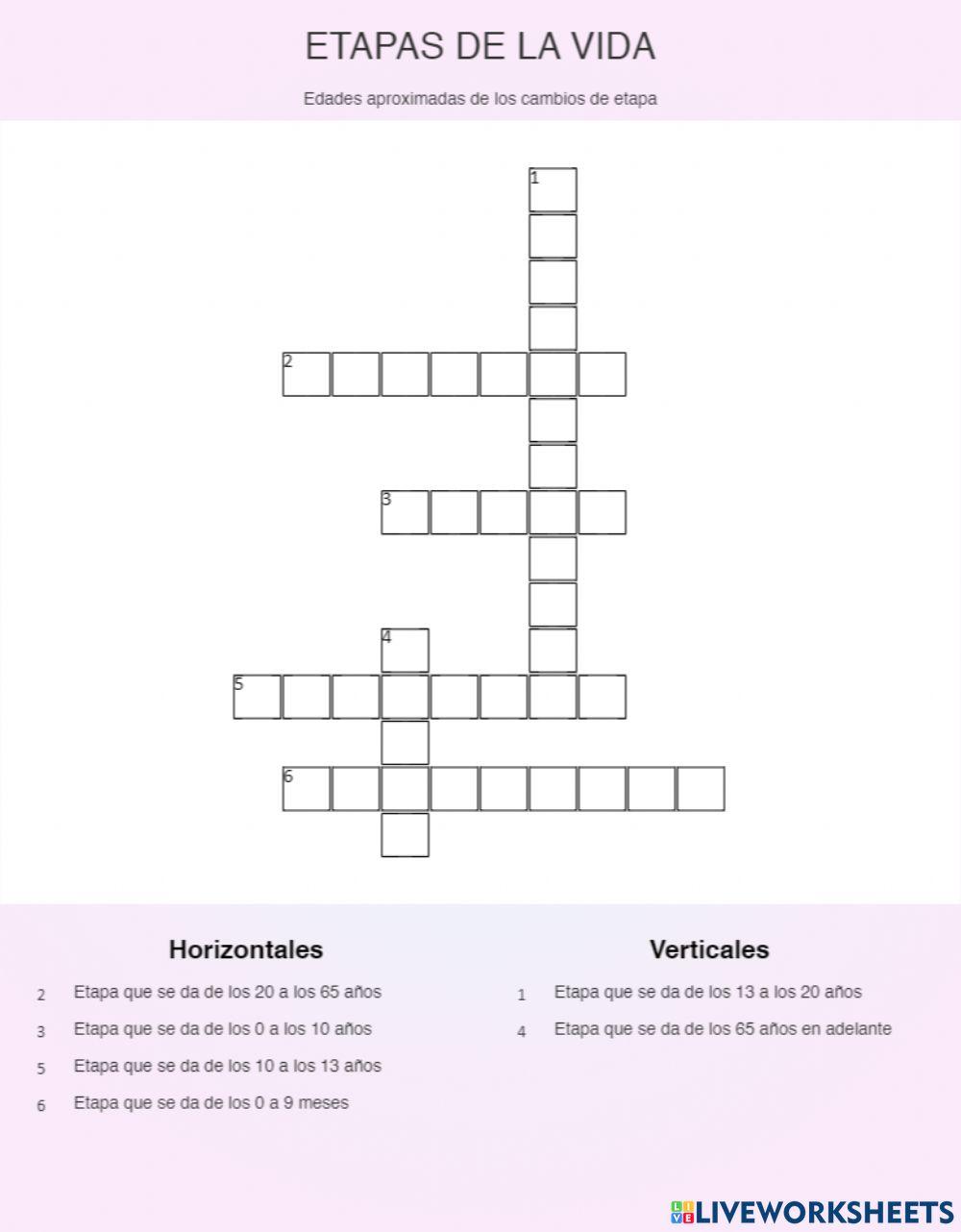 ETAPAS DE LA VIDA

Edades aproximadas de los cambios de etapa

1
2
3
4
5
6

Horizontales

2 Etapa que se da de los 20 a los 65 años
3 Etapa que se da de los 0 a los 10 años
5 Etapa que se da de los 10 a los 13 años
6 Etapa que se da de los 0 a 9 meses

Verticales

1 Etapa que se da de los 13 a los 20 años
4 Etapa que se da de los 65 años en adelante

LIVEWORKSHEETS